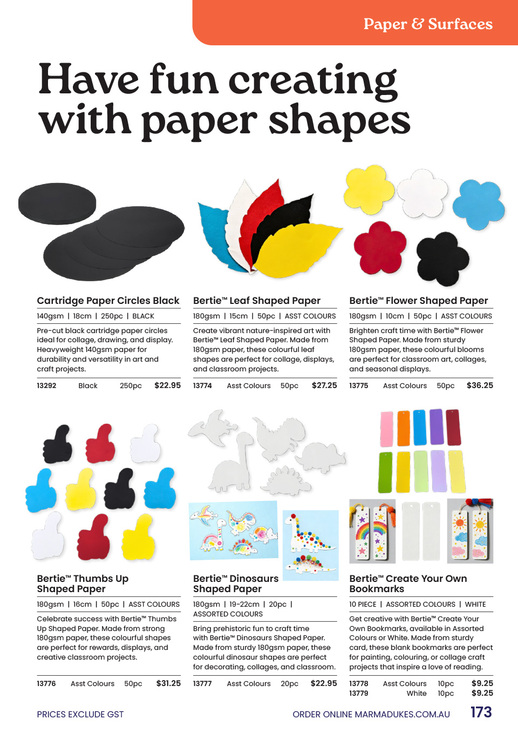 Paper & Surfaces

Have fun creating with paper shapes

Cartridge Paper Circles Black

140gsm | 18cm | 250pc | BLACK

Pre-cut black cartridge paper circles ideal for collage, drawing, and display. Heavyweight 140gsm paper for durability and versatility in art and craft projects.

13292 Black 250pc $22.95

Bertie™ Leaf Shaped Paper

180gsm | 15cm | 50pc | ASST COLOURS

Create vibrant nature-inspired art with Bertie™ Leaf Shaped Paper. Made from 180gsm paper, these colourful leaf shapes are perfect for collage, displays, and classroom projects.

13774 Asst Colours 50pc $27.25

Bertie™ Flower Shaped Paper

180gsm | 10cm | 50pc | ASST COLOURS

Brighten craft time with Bertie™ Flower Shaped Paper. Made from sturdy 180gsm paper, these colourful blooms are perfect for classroom art, collages, and seasonal displays.

13775 Asst Colours 50pc $36.25

Bertie™ Thumbs Up Shaped Paper

180gsm | 16cm | 50pc | ASST COLOURS

Celebrate success with Bertie™ Thumbs Up Shaped Paper. Made from strong 180gsm paper, these colourful shapes are perfect for rewards, displays, and creative classroom projects.

13776 Asst Colours 50pc $31.25

Bertie™ Dinosaurs Shaped Paper

180gsm | 19-22cm | 20pc | ASSORTED COLOURS

Bring prehistoric fun to craft time with Bertie™ Dinosaurs Shaped Paper. Made from sturdy 180gsm paper, these colourful dinosaur shapes are perfect for decorating, collages, and classroom.

13777 Asst Colours 20pc $22.95

Bertie™ Create Your Own Bookmarks

10 PIECE | ASSORTED COLOURS | WHITE

Get creative with Bertie™ Create Your Own Bookmarks, available in Assorted Colours or White. Made from sturdy card, these blank bookmarks are perfect for painting, colouring, or collage craft projects that inspire a love of reading.

13778 Asst Colours 10pc $9.25
13779 White 10pc $9.25

PRICES EXCLUDE GST

ORDER ONLINE MARMADUKES.COM.AU 173